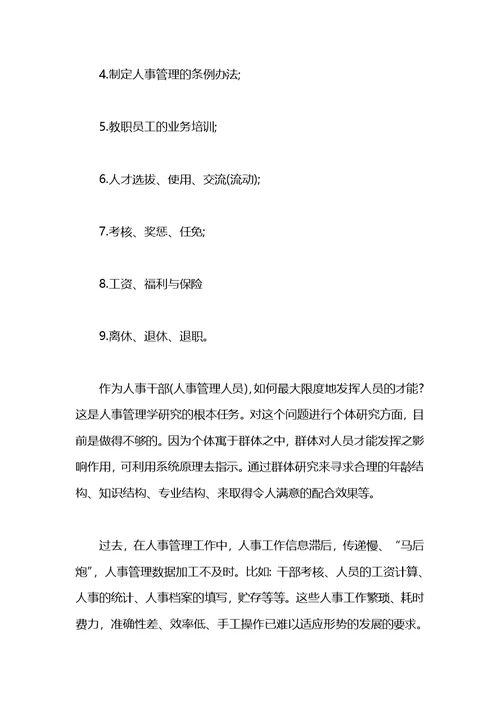 4.制定人事管理的条例办法;

5.教职员工的业务培训;

6.人才选拔、使用、交流(流动);

7.考核、奖惩、任免;

8.工资、福利与保险

9.离休、退休、退职。

作为人事干部(人事管理人员),如何最大限度地发挥人员的才能?这是人事管理学研究的根本任务。对这个问题进行个体研究方面,目前是做得不够的。因为个体寓于群体之中,群体对人员才能发挥之影响作用,可利用系统原理去指示。通过群体研究来寻求合理的年龄结构、知识结构、专业结构、来取得令人满意的配合效果等。

过去,在人事管理工作中,人事工作信息滞后,传递慢、“马后炮”,人事管理数据加工不及时。比如:干部考核、人员的工资计算、人事的统计、人事档案的填写,贮存等等。这些人事工作繁琐、耗时费力,准确性差、效率低、手工操作已难以适应形势的发展的要求。